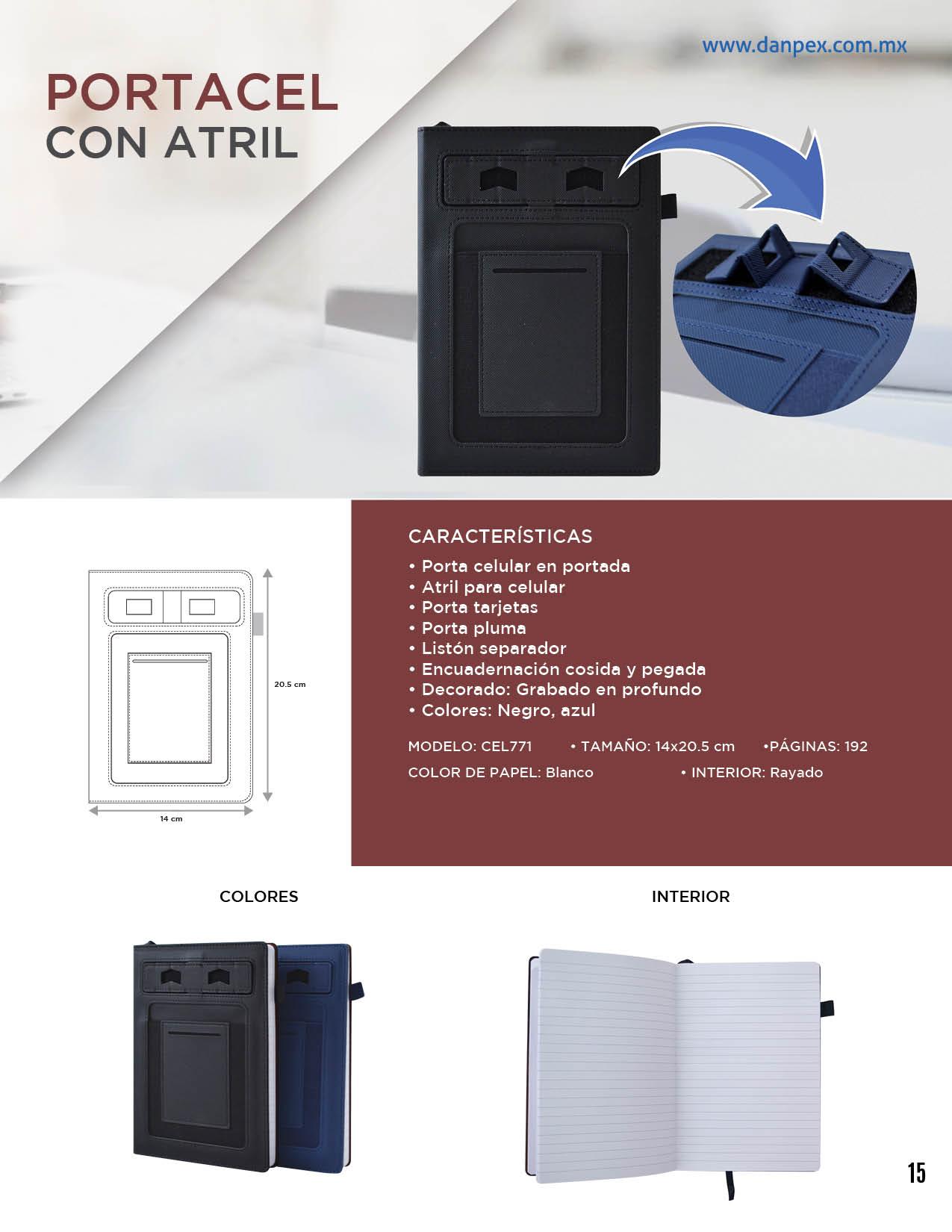 www.danpex.com.mx

PORTACEL
CON ATRIL

20.5 cm

14 cm

CARACTERÍSTICAS
• Porta celular en portada
• Atril para celular
• Porta tarjetas
• Porta pluma
• Listón separador
• Encuadernación cosida y pegada
• Decorado: Grabado en profundo
• Colores: Negro, azul

MODELO: CEL771 • TAMAÑO: 14x20.5 cm •PÁGINAS: 192
COLOR DE PAPEL: Blanco • INTERIOR: Rayado

COLORES

INTERIOR

15